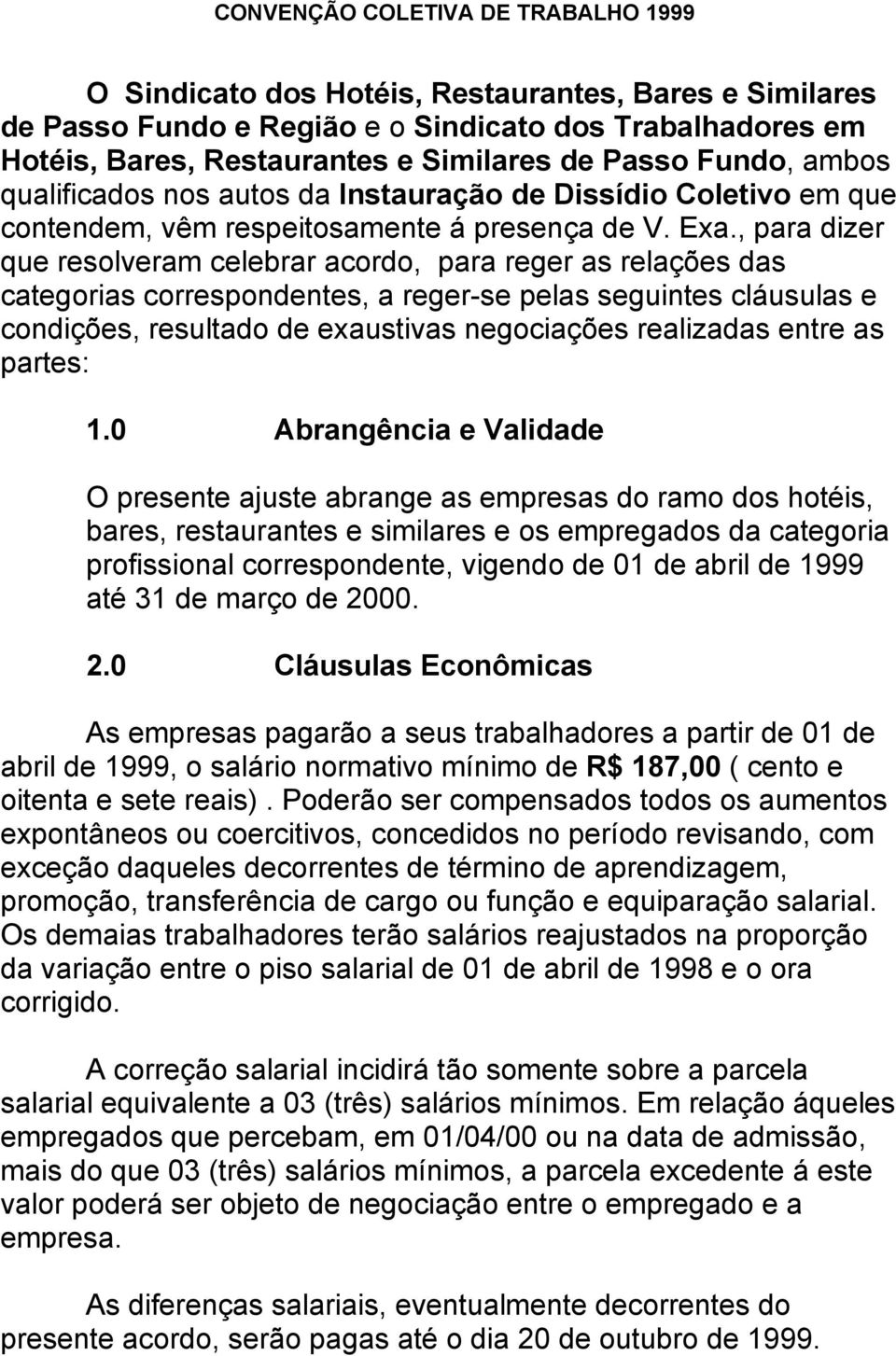 CONVENÇÃO COLETIVA DE TRABALHO 1999

O Sindicato dos Hotéis, Restaurantes, Bares e Similares de Passo Fundo e Região e o Sindicato dos Trabalhadores em Hotéis, Bares, Restaurantes e Similares de Passo Fundo, ambos qualificados nos autos da Instauração de Dissídio Coletivo em que contendem, vêm respeitosamente á presença de V. Exa., para dizer que resolveram celebrar acordo, para reger as relações das categorias correspondentes, a reger-se pelas seguintes cláusulas e condições, resultado de exaustivas negociações realizadas entre as partes:

1.0 Abrangência e Validade

O presente ajuste abrange as empresas do ramo dos hotéis, bares, restaurantes e similares e os empregados da categoria profissional correspondente, vigendo de 01 de abril de 1999 até 31 de março de 2000.

2.0 Cláusulas Econômicas

As empresas pagarão a seus trabalhadores a partir de 01 de abril de 1999, o salário normativo mínimo de R$ 187,00 ( cento e oitenta e sete reais) . Poderão ser compensados todos os aumentos expontâneos ou coercitivos, concedidos no período revisando, com exceção daqueles decorrentes de término de aprendizagem, promoção, transferência de cargo ou função e equiparação salarial. Os demaias trabalhadores terão salários reajustados na proporção da variação entre o piso salarial de 01 de abril de 1998 e o ora corrigido.

A correção salarial incidirá tão somente sobre a parcela salarial equivalente a 03 (três) salários mínimos. Em relação áqueles empregados que percebam, em 01/04/00 ou na data de admissão, mais do que 03 (três) salários mínimos, a parcela excedente á este valor poderá ser objeto de negociação entre o empregado e a empresa.

As diferenças salariais, eventualmente decorrentes do presente acordo, serão pagas até o dia 20 de outubro de 1999.